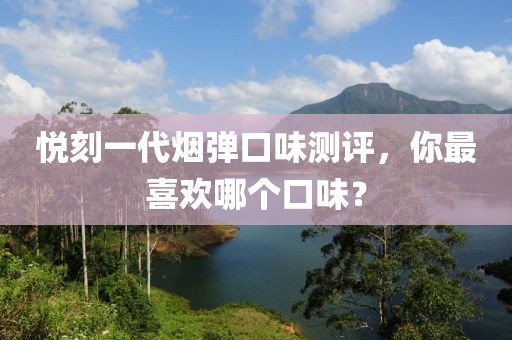 悦刻一代烟弹口味测评，你最喜欢哪个口味？